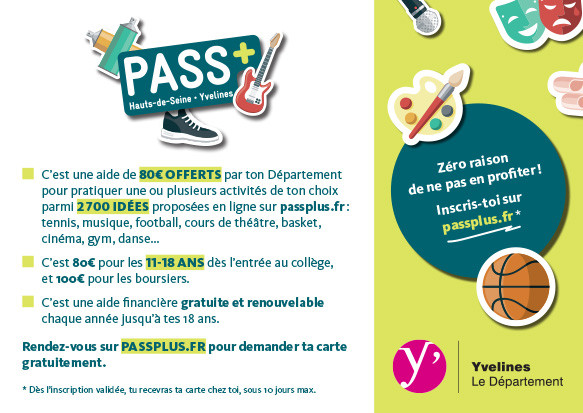 PASS+
Hauts-de-Seine • Yvelines

C'est une aide de 80€ OFFERTS par ton Département pour pratiquer une ou plusieurs activités de ton choix parmi 2700 IDÉES proposées en ligne sur passplus.fr : tennis, musique, football, cours de théâtre, basket, cinéma, gym, danse...

C'est 80€ pour les 11-18 ANS dès l'entrée au collège, et 100€ pour les boursiers.

C'est une aide financière gratuite et renouvelable chaque année jusqu'à tes 18 ans.

Rendez-vous sur PASSPLUS.FR pour demander ta carte gratuitement.

* Dès l'inscription validée, tu recevras ta carte chez toi, sous 10 jours max.

Zéro raison de ne pas en profiter ! Inscris-toi sur passplus.fr *

y'
Yvelines
Le Département